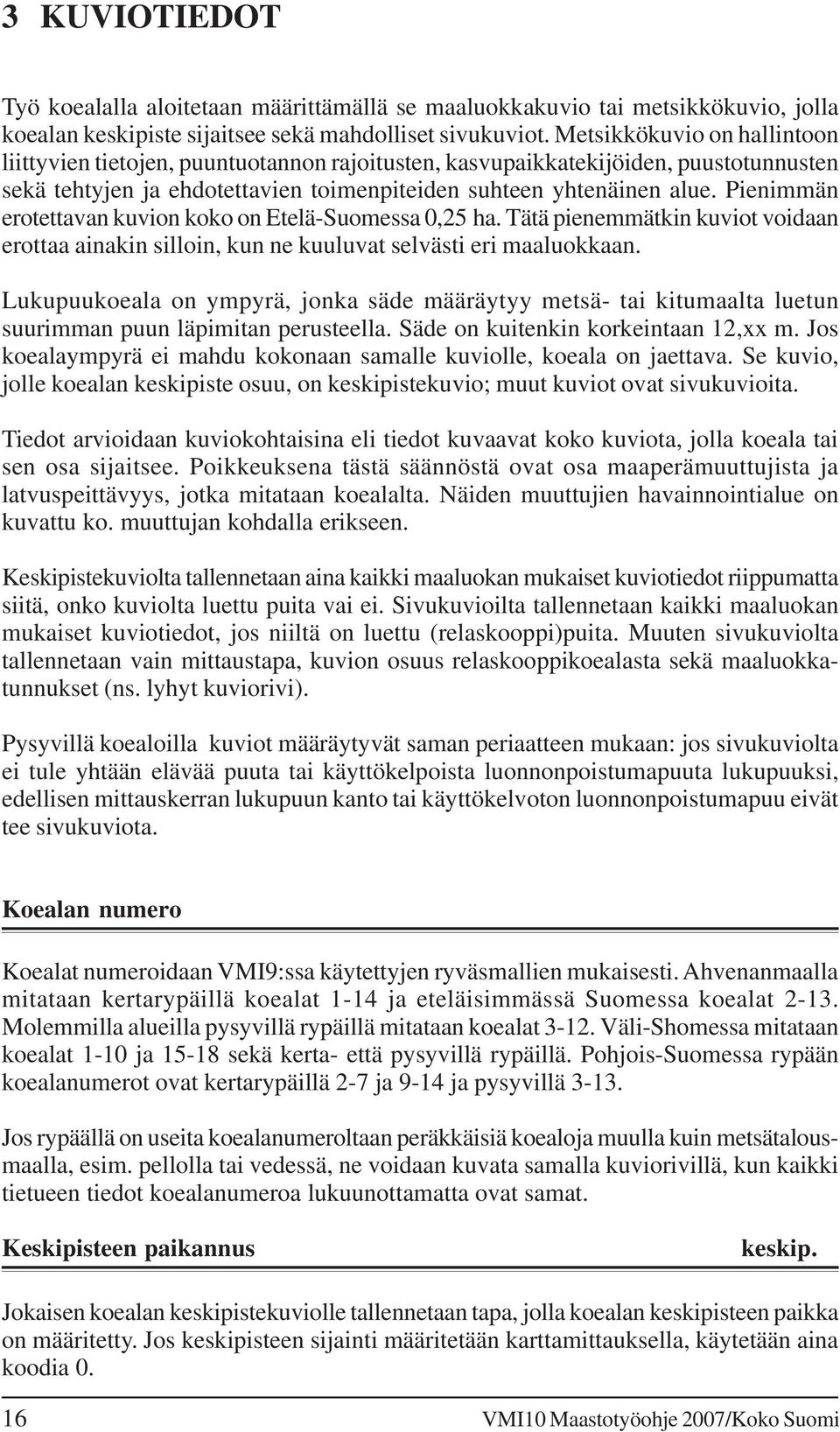 3 KUVIOTIEDOT

Työ koealalla aloitetaan määrittämällä se maaluokkakuvio tai metsikkökuvio, jolla koealan keskipiste sijaitsee sekä mahdolliset sivukuviot. Metsikkökuvio on hallintoon liittyvien tietojen, puuntuotannon rajoitusten, kasvupaikkatekijöiden, puustotunnusten sekä tehtyjen ja ehdotettavien toimenpiteiden suhteen yhtenäinen alue. Pienimmän erotettavan kuvion koko on Etelä-Suomessa 0,25 ha. Tätä pienemmätkin kuviot voidaan erottaa ainakin silloin, kun ne kuuluvat selvästi eri maaluokkaan.

Lukupuukoeala on ympyrä, jonka säde määräytyy metsä- tai kitumaalta luetun suurimman puun läpimitan perusteella. Säde on kuitenkin korkeintaan 12,xx m. Jos koealaympyrä ei mahdu kokonaan samalle kuviolle, koeala on jaettava. Se kuvio, jolle koealan keskipiste osuu, on keskipistekuvio; muut kuviot ovat sivukuvioita.

Tiedot arvioidaan kuviokohtaisina eli tiedot kuvaavat koko kuviota, jolla koeala tai sen osa sijaitsee. Poikkeuksena tästä säännöstä ovat osa maaperämuuttujista ja latvuspeittävyys, jotka mitataan koealalta. Näiden muuttujien havainnointialue on kuvattu ko. muuttujan kohdalla erikseen.

Keskipistekuviolta tallennetaan aina kaikki maaluokan mukaiset kuviotiedot riippumatta siitä, onko kuviolta luettu puita vai ei. Sivukuvioilta tallennetaan kaikki maaluokan mukaiset kuviotiedot, jos niiltä on luettu (relaskooppi)puita. Muuten sivukuviolta tallennetaan vain mittaustapa, kuvion osuus relaskooppikoealasta sekä maaluokkatunnukset (ns. lyhyt kuviorivi).

Pysyvillä koealoilla kuviot määräytyvät saman periaatteen mukaan: jos sivukuviolta ei tule yhtään elävää puuta tai käyttökelpoista luonnonpoistumapuuta lukupuuksi, edellisen mittauskerran lukupuun kanto tai käyttökelvoton luonnonpoistumapuu eivät tee sivukuviota.

Koealan numero

Koealat numeroidaan VMI9:ssa käytettyjen ryväsmallien mukaisesti. Ahvenanmaalla mitataan kertarypäillä koealat 1-14 ja eteläisimmässä Suomessa koealat 2-13. Molemmilla alueilla pysyvillä rypäillä mitataan koealat 3-12. Väli-Shomessa mitataan koealat 1-10 ja 15-18 sekä kerta- että pysyvillä rypäillä. Pohjois-Suomessa rypään koealanumerot ovat kertarypäillä 2-7 ja 9-14 ja pysyvillä 3-13.

Jos rypäällä on useita koealanumeroltaan peräkkäisiä koealoja muulla kuin metsätalousmaalla, esim. pellolla tai vedessä, ne voidaan kuvata samalla kuviorivillä, kun kaikki tietueen tiedot koealanumeroa lukuunottamatta ovat samat.

Keskipisteen paikannus keskip.

Jokaisen koealan keskipistekuviolle tallennetaan tapa, jolla koealan keskipisteen paikka on määritetty. Jos keskipisteen sijainti määritetään karttamittauksella, käytetään aina koodia 0.

16 VMI10 Maastotyöohje 2007/Koko Suomi